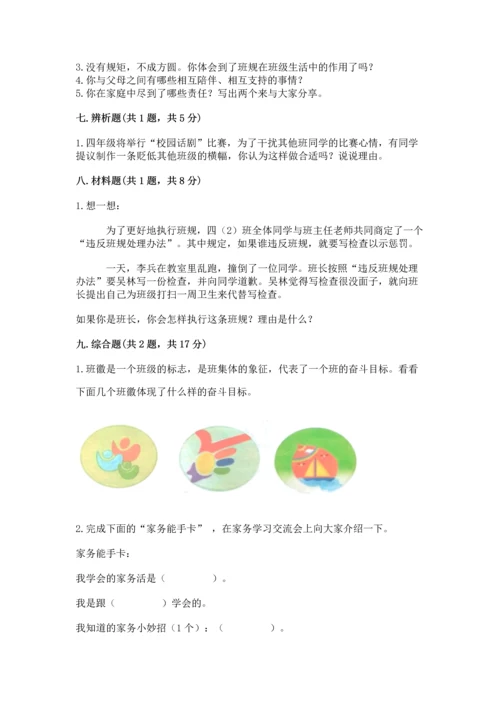 3. 没有规矩，不成方圆。你体会到了班规在班级生活中的作用了吗？
4. 你与父母之间有哪些相互陪伴、相互支持的事情？
5. 你在家庭中尽到了哪些责任？写出两个来与大家分享。

七. 辨析题(共 1 题，共 5 分)

1. 四年级将举行“校园话剧”比赛，为了干扰其他班同学的比赛心情，有同学提议制作一条贬低其他班级的横幅，你认为这样做合适吗？说说理由。

八. 材料题(共 1 题，共 8 分)

1. 想一想：

为了更好地执行班规，四（2）班全体同学与班主任老师共同商定了一个“违反班规处理办法”。其中规定，如果谁违反班规，就要写检查以示惩罚。

一天，李兵在教室里乱跑，撞倒了一位同学。班长按照“违反班规处理办法”要吴林写一份检查，并向同学道歉。吴林觉得写检查很没面子，就向班长提出自己为班级打扫一周卫生来代替写检查。

如果你是班长，你会怎样执行这条班规？理由是什么？

九. 综合题(共 2 题，共 17 分)

1. 班徽是一个班级的标志，是班集体的象征，代表了一个班的奋斗目标。看看下面几个班徽体现了什么样的奋斗目标。

2. 完成下面的“家务能手卡”，在家务学习交流会上向大家介绍一下。

家务能手卡：

我学会的家务活是（　　　　）。

我是跟（　　　　）学会的。

我知道的家务小妙招（1 个）：（　　　　）。